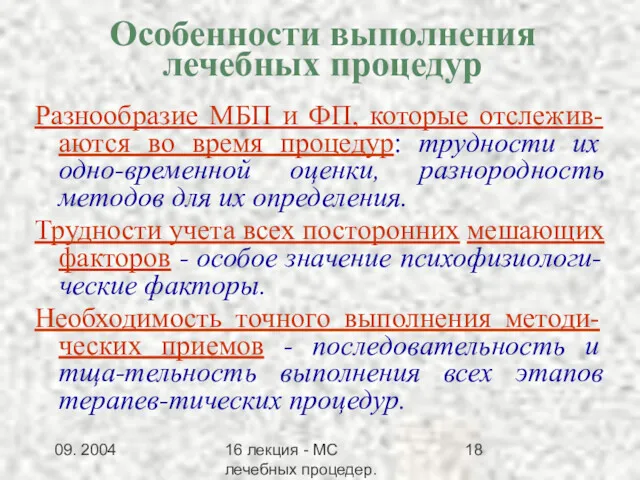 Особенности выполнения лечебных процедур

Разнообразие МБП и ФП, которые отслеживаются во время процедур: трудности их одно-временной оценки, разнородность методов для их определения.

Трудности учета всех посторонних мешающих факторов - особое значение психофизиологические факторы.

Необходимость точного выполнения методических приемов - последовательность и тща-тельность выполнения всех этапов терапев-тических процедур.

09. 2004

16 лекция - МС лечебных процедер.

18